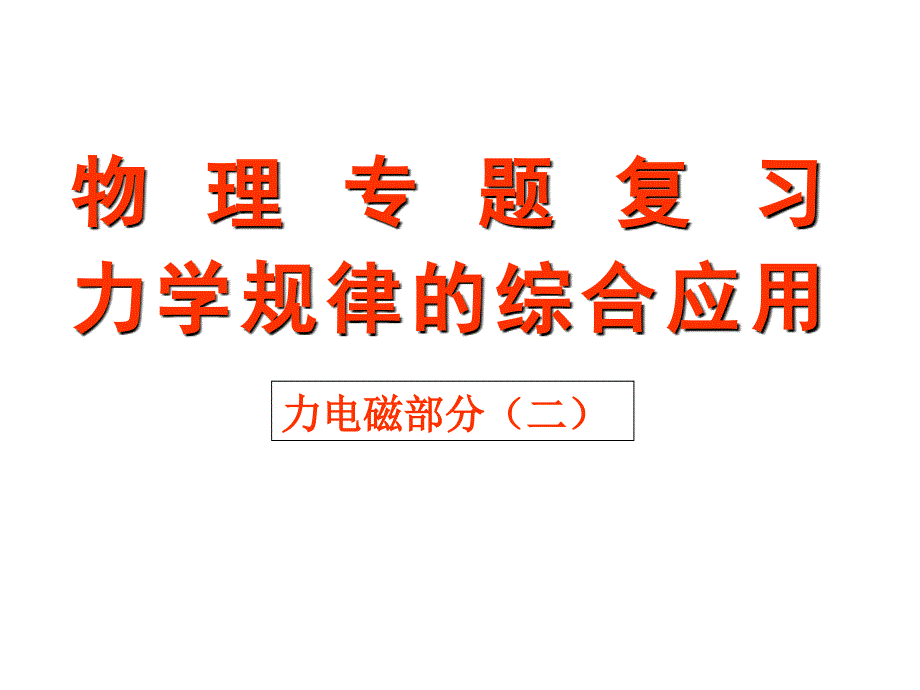 物 理 专 题 复 习
力学规律的综合应用

力电磁部分（二）